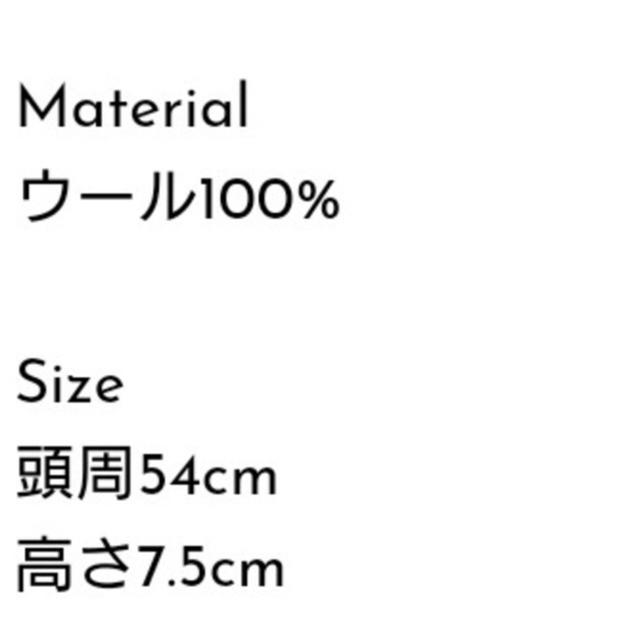 Material
ウール100%

Size
頭周54cm
高さ7.5cm